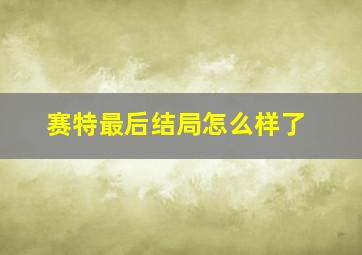 赛特最后结局怎么样了